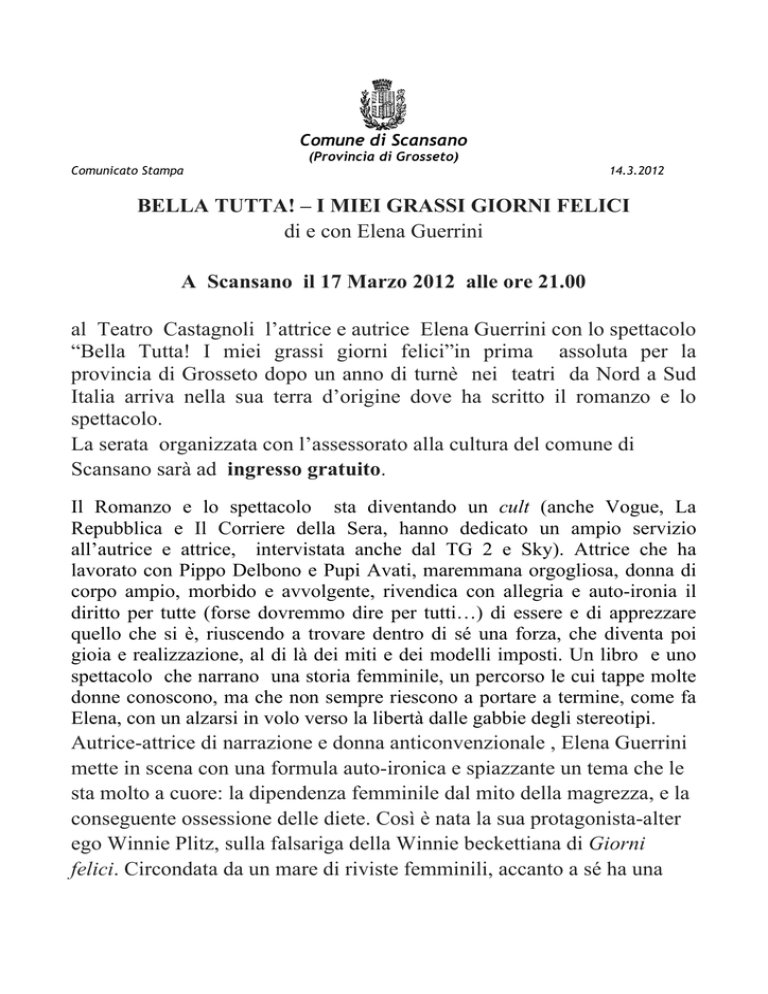 Comune di Scansano
(Provincia di Grosseto)

Comunicato Stampa

14.3.2012

BELLA TUTTA! – I MIEI GRASSI GIORNI FELICI
di e con Elena Guerrini

A Scansano il 17 Marzo 2012 alle ore 21.00

al Teatro Castagnoli l'attrice e autrice Elena Guerrini con lo spettacolo "Bella Tutta! I miei grassi giorni felici"in prima assoluta per la provincia di Grosseto dopo un anno di turnè nei teatri da Nord a Sud Italia arriva nella sua terra d'origine dove ha scritto il romanzo e lo spettacolo.
La serata organizzata con l'assessorato alla cultura del comune di Scansano sarà ad ingresso gratuito.

Il Romanzo e lo spettacolo sta diventando un cult (anche Vogue, La Repubblica e Il Corriere della Sera, hanno dedicato un ampio servizio all'autrice e attrice, intervistata anche dal TG 2 e Sky). Attrice che ha lavorato con Pippo Delbono e Pupi Avati, maremmana orgogliosa, donna di corpo ampio, morbido e avvolgente, rivendica con allegria e auto-ironia il diritto per tutte (forse dovremmo dire per tutti…) di essere e di apprezzare quello che si è, riuscendo a trovare dentro di sé una forza, che diventa poi gioia e realizzazione, al di là dei miti e dei modelli imposti. Un libro e uno spettacolo che narrano una storia femminile, un percorso le cui tappe molte donne conoscono, ma che non sempre riescono a portare a termine, come fa Elena, con un alzarsi in volo verso la libertà dalle gabbie degli stereotipi.
Autrice-attrice di narrazione e donna anticonvenzionale , Elena Guerrini mette in scena con una formula auto-ironica e spiazzante un tema che le sta molto a cuore: la dipendenza femminile dal mito della magrezza, e la conseguente ossessione delle diete. Così è nata la sua protagonista-alter ego Winnie Plitz, sulla falsariga della Winnie beckettiana di Giorni felici. Circondata da un mare di riviste femminili, accanto a sé ha una